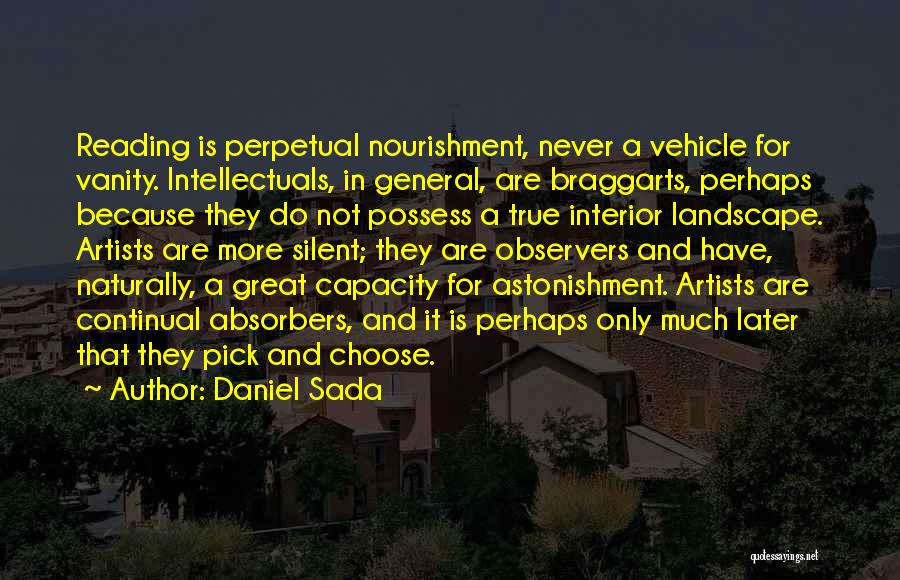 Reading is perpetual nourishment, never a vehicle for vanity. Intellectuals, in general, are braggarts, perhaps because they do not possess a true interior landscape. Artists are more silent; they are observers and have, naturally, a great capacity for astonishment. Artists are continual absorbers, and it is perhaps only much later that they pick and choose.

~ Author: Daniel Sada

quotessayings.net